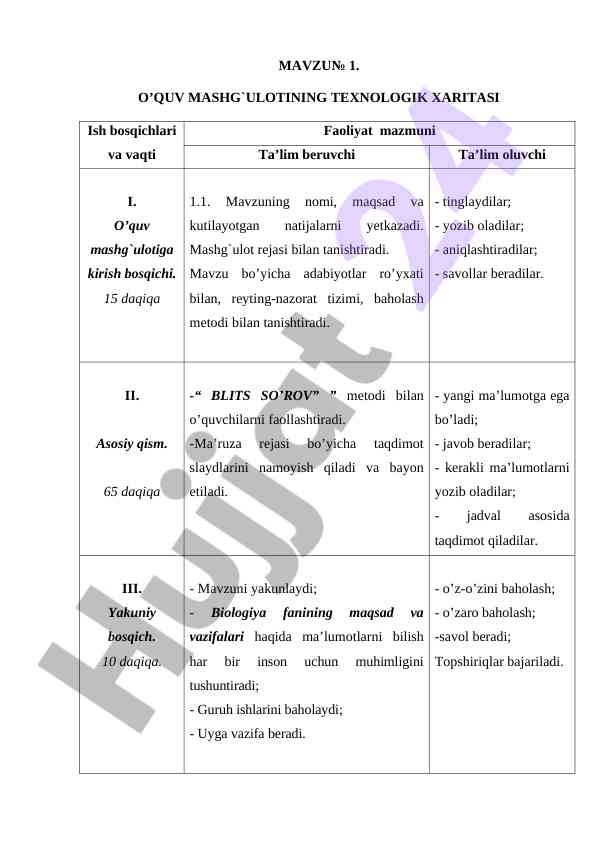 MAVZU№ 1.

O'QUV MASHG`ULOTINING TEXNOLOGIK XARITASI

| Ish bosqichlari va vaqti | Faoliyat mazmuni | |
|---|---|---|
| | Ta'lim beruvchi | Ta'lim oluvchi |
| I. O'quv mashg`ulotiga kirish bosqichi. 15 daqiqa | 1.1. Mavzuning nomi, maqsad va kutilayotgan natijalarni yetkazadi. Mashg`ulot rejasi bilan tanishtiradi. Mavzu bo'yicha adabiyotlar ro'yxati bilan, reyting-nazorat tizimi, baholash metodi bilan tanishtiradi. | - tinglaydilar; - yozib oladilar; - aniqlashtiradilar; - savollar beradilar. |
| II. Asosiy qism. 65 daqiqa | -" BLITS SO'ROV" " metodi bilan o'quvchilarni faollashtiradi. -Ma'ruza rejasi bo'yicha taqdimot slaydlarini namoyish qiladi va bayon etiladi. | - yangi ma'lumotga ega bo'ladi; - javob beradilar; - kerakli ma'lumotlarni yozib oladilar; - jadval asosida taqdimot qiladilar. |
| III. Yakuniy bosqich. 10 daqiqa. | - Mavzuni yakunlaydi; - Biologiya fanining maqsad va vazifalari haqida ma'lumotlarni bilish har bir inson uchun muhimligini tushuntiradi; - Guruh ishlarini baholaydi; - Uyga vazifa beradi. | - o'z-o'zini baholash; - o'zaro baholash; -savol beradi; Topshiriqlar bajariladi. |

Hujjat 24